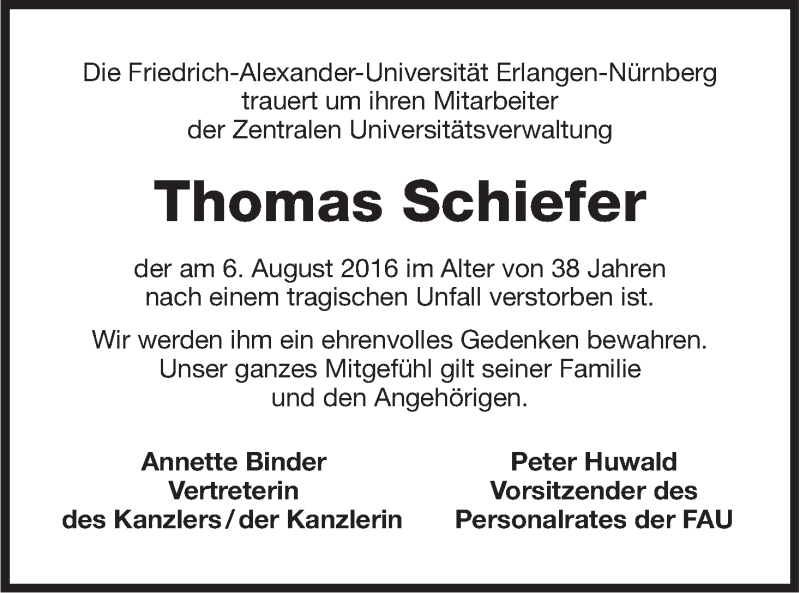 Die Friedrich-Alexander-Universität Erlangen-Nürnberg trauert um ihren Mitarbeiter der Zentralen Universitätsverwaltung

Thomas Schiefer

der am 6. August 2016 im Alter von 38 Jahren nach einem tragischen Unfall verstorben ist.

Wir werden ihm ein ehrenvolles Gedenken bewahren. Unser ganzes Mitgefühl gilt seiner Familie und den Angehörigen.

Annette Binder
Vertreterin
des Kanzlers / der Kanzlerin

Peter Huwald
Vorsitzender des
Personalrates der FAU